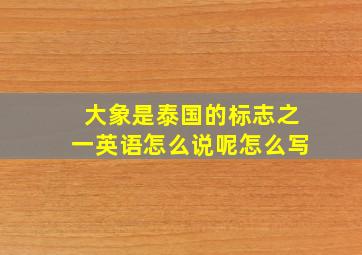 大象是泰国的标志之一英语怎么说呢怎么写